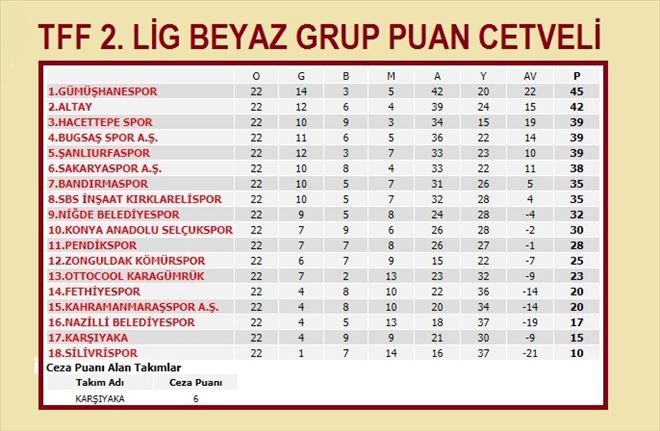 TFF 2. LİG BEYAZ GRUP PUAN CETVELİ

| | O | G | B | M | A | Y | AV | P |
|---|---|---|---|---|---|---|---|---|
| 1.GÜMÜŞHANESPOR | 22 | 14 | 3 | 5 | 42 | 20 | 22 | 45 |
| 2.ALTAY | 22 | 12 | 6 | 4 | 39 | 24 | 15 | 42 |
| 3.HACETTEPE SPOR | 22 | 10 | 9 | 3 | 34 | 15 | 19 | 39 |
| 4.BUGSAŞ SPOR A.Ş. | 22 | 11 | 6 | 5 | 36 | 22 | 14 | 39 |
| 5.ŞANLIURFASPOR | 22 | 12 | 3 | 7 | 33 | 23 | 10 | 39 |
| 6.SAKARYASPOR A.Ş. | 22 | 10 | 8 | 4 | 33 | 22 | 11 | 38 |
| 7.BANDIRMASPOR | 22 | 10 | 5 | 7 | 31 | 26 | 5 | 35 |
| 8.SBS İNŞAAT KIRKLARELİSPOR | 22 | 10 | 5 | 7 | 32 | 28 | 4 | 35 |
| 9.NİĞDE BELEDİYESPOR | 22 | 9 | 5 | 8 | 24 | 28 | -4 | 32 |
| 10.KONYA ANADOLU SELÇUKSPOR | 22 | 7 | 9 | 6 | 26 | 28 | -2 | 30 |
| 11.PENDİKSPOR | 22 | 7 | 7 | 8 | 26 | 27 | -1 | 28 |
| 12.ZONGULDAK KÖMÜRSPOR | 22 | 6 | 7 | 9 | 15 | 22 | -7 | 25 |
| 13.OTTOCOOL KARAGÜMRÜK | 22 | 7 | 2 | 13 | 23 | 32 | -9 | 23 |
| 14.FETHİYESPOR | 22 | 4 | 8 | 10 | 22 | 36 | -14 | 20 |
| 15.KAHRAMANMARAŞSPOR A.Ş. | 22 | 4 | 8 | 10 | 20 | 34 | -14 | 20 |
| 16.NAZİLLİ BELEDİYESPOR | 22 | 4 | 5 | 13 | 18 | 37 | -19 | 17 |
| 17.KARŞIYAKA | 22 | 4 | 9 | 9 | 21 | 30 | -9 | 15 |
| 18.SİLİVRİSPOR | 22 | 1 | 7 | 14 | 16 | 37 | -21 | 10 |

Ceza Puanı Alan Takımlar

| Takım Adı | Ceza Puanı |
|---|---|
| KARŞIYAKA | 6 |